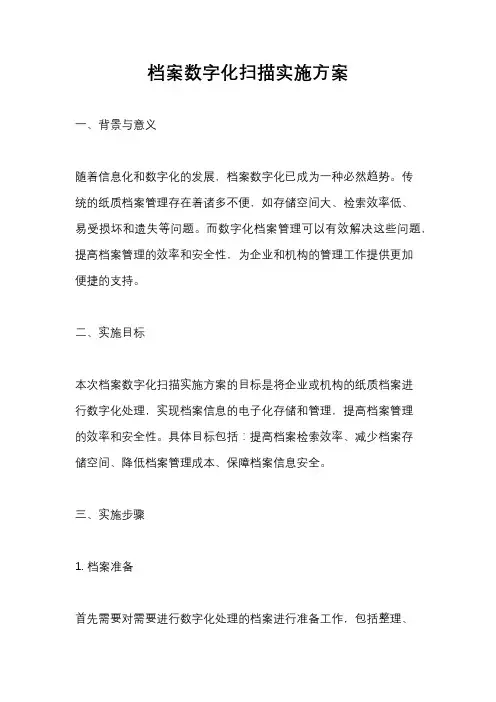 档案数字化扫描实施方案

一、背景与意义

随着信息化和数字化的发展，档案数字化已成为一种必然趋势。传统的纸质档案管理存在着诸多不便，如存储空间大、检索效率低、易受损坏和遗失等问题。而数字化档案管理可以有效解决这些问题，提高档案管理的效率和安全性，为企业和机构的管理工作提供更加便捷的支持。

二、实施目标

本次档案数字化扫描实施方案的目标是将企业或机构的纸质档案进行数字化处理，实现档案信息的电子化存储和管理，提高档案管理的效率和安全性。具体目标包括：提高档案检索效率、减少档案存储空间、降低档案管理成本、保障档案信息安全。

三、实施步骤

1. 档案准备

首先需要对需要进行数字化处理的档案进行准备工作，包括整理、